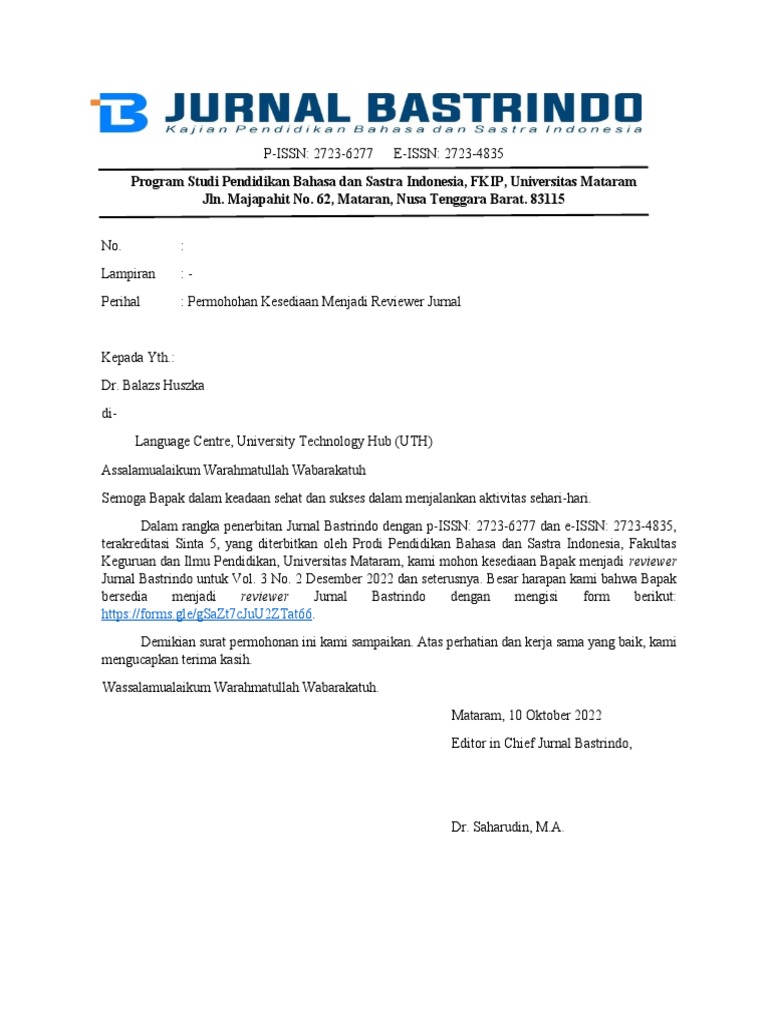 JURNAL BASTRINDO
Kajian Pendidikan Bahasa dan Sastra Indonesia

P-ISSN: 2723-6277 E-ISSN: 2723-4835

Program Studi Pendidikan Bahasa dan Sastra Indonesia, FKIP, Universitas Mataram
Jln. Majapahit No. 62, Mataran, Nusa Tenggara Barat. 83115

No. :

Lampiran : -

Perihal : Permohohan Kesediaan Menjadi Reviewer Jurnal

Kepada Yth.:

Dr. Balazs Huszka

di-

Language Centre, University Technology Hub (UTH)

Assalamualaikum Warahmatullah Wabarakatuh

Semoga Bapak dalam keadaan sehat dan sukses dalam menjalankan aktivitas sehari-hari.

Dalam rangka penerbitan Jurnal Bastrindo dengan p-ISSN: 2723-6277 dan e-ISSN: 2723-4835, terakreditasi Sinta 5, yang diterbitkan oleh Prodi Pendidikan Bahasa dan Sastra Indonesia, Fakultas Keguruan dan Ilmu Pendidikan, Universitas Mataram, kami mohon kesediaan Bapak menjadi reviewer Jurnal Bastrindo untuk Vol. 3 No. 2 Desember 2022 dan seterusnya. Besar harapan kami bahwa Bapak bersedia menjadi reviewer Jurnal Bastrindo dengan mengisi form berikut: https://forms.gle/gSaZt7cJuU2ZTat66.

Demikian surat permohonan ini kami sampaikan. Atas perhatian dan kerja sama yang baik, kami mengucapkan terima kasih.

Wassalamualaikum Warahmatullah Wabarakatuh.

Mataram, 10 Oktober 2022

Editor in Chief Jurnal Bastrindo,

Dr. Saharudin, M.A.